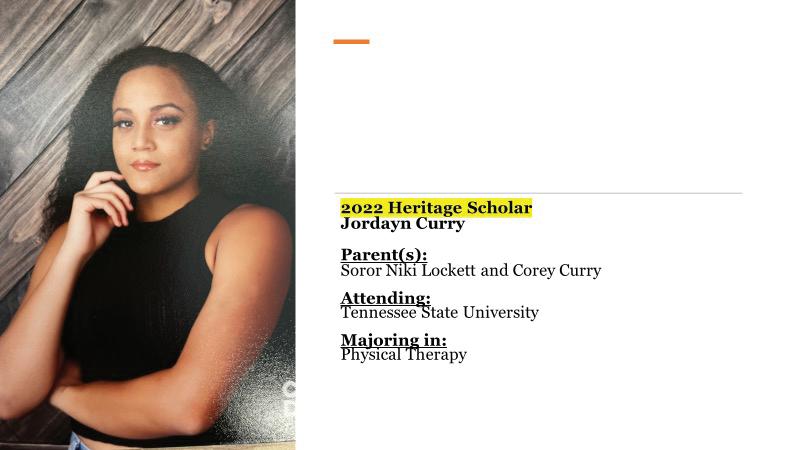 2022 Heritage Scholar
Jordayn Curry

Parent(s):
Soror Niki Lockett and Corey Curry

Attending:
Tennessee State University

Majoring in:
Physical Therapy